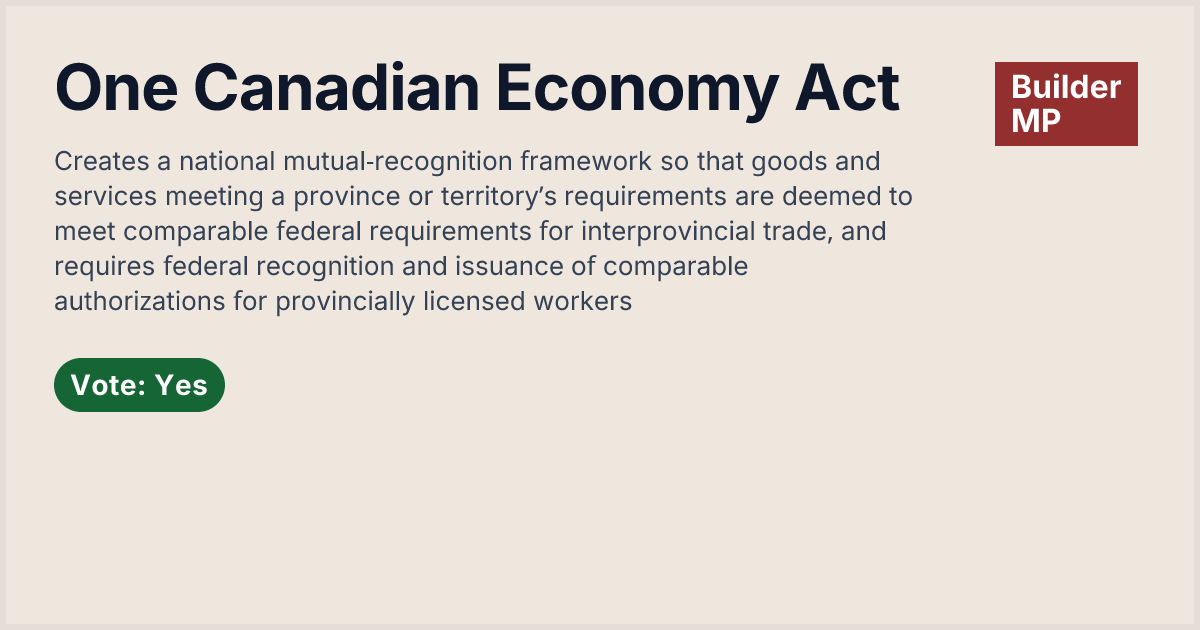 One Canadian Economy Act

Builder
MP

Creates a national mutual-recognition framework so that goods and services meeting a province or territory's requirements are deemed to meet comparable federal requirements for interprovincial trade, and requires federal recognition and issuance of comparable authorizations for provincially licensed workers

Vote: Yes